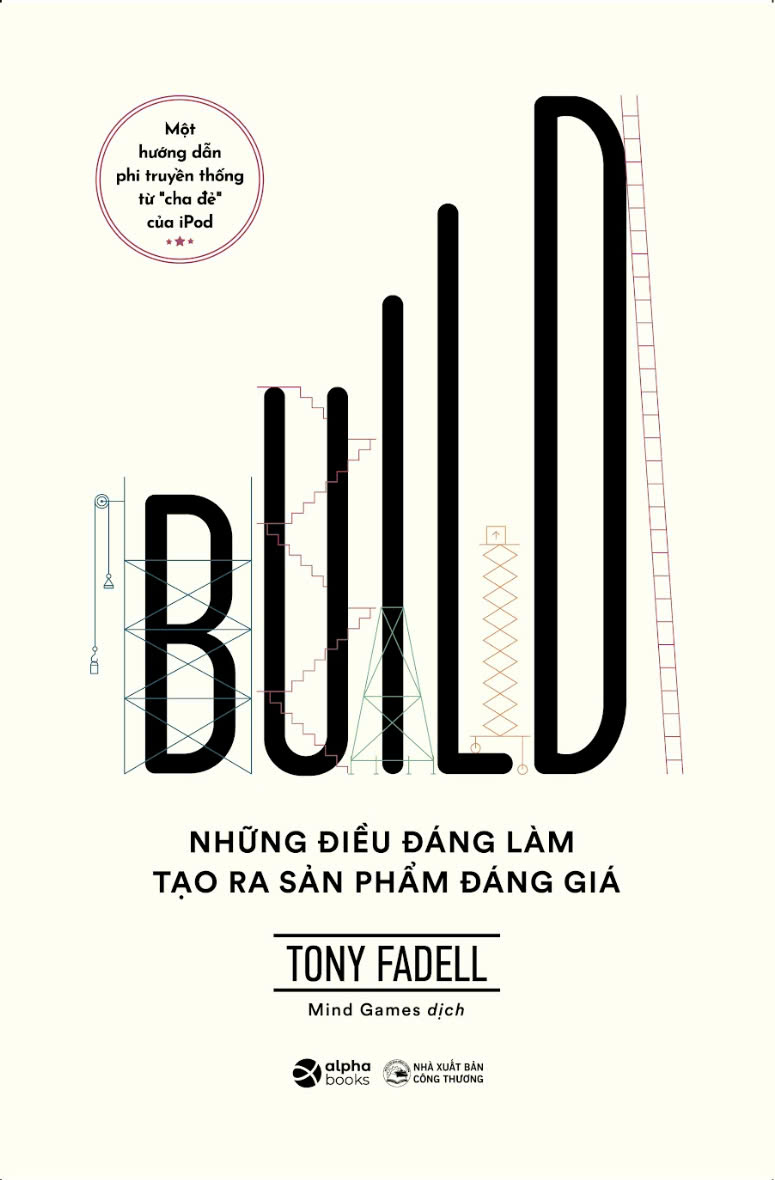 Một hướng dẫn phi truyền thống từ "cha đẻ" của iPod

BUILD

NHỮNG ĐIỀU ĐÁNG LÀM
TẠO RA SẢN PHẨM ĐÁNG GIÁ

TONY FADELL

Mind Games dịch

alpha books

NHÀ XUẤT BẢN CÔNG THƯƠNG